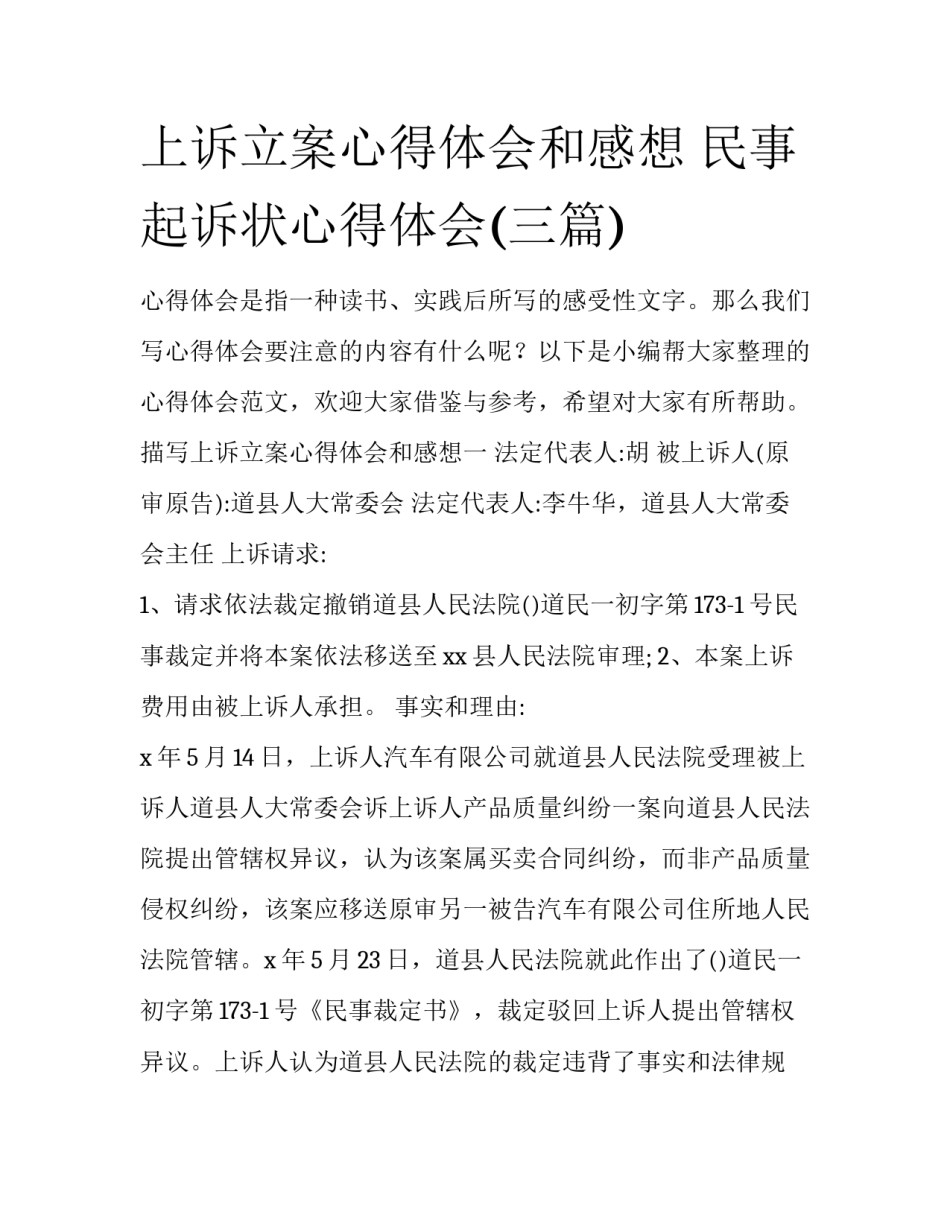 上诉立案心得体会和感想 民事起诉状心得体会(三篇)

心得体会是指一种读书、实践后所写的感受性文字。那么我们写心得体会要注意的内容有什么呢？以下是小编帮大家整理的心得体会范文，欢迎大家借鉴与参考，希望对大家有所帮助。描写上诉立案心得体会和感想一 法定代表人:胡 被上诉人(原审原告):道县人大常委会 法定代表人:李牛华，道县人大常委会主任 上诉请求:

1、请求依法裁定撤销道县人民法院()道民一初字第173-1号民事裁定并将本案依法移送至xx县人民法院审理; 2、本案上诉费用由被上诉人承担。 事实和理由:

x年5月14日，上诉人汽车有限公司就道县人民法院受理被上诉人道县人大常委会诉上诉人产品质量纠纷一案向道县人民法院提出管辖权异议，认为该案属买卖合同纠纷，而非产品质量侵权纠纷，该案应移送原审另一被告汽车有限公司住所地人民法院管辖。x年5月23日，道县人民法院就此作出了()道民一初字第173-1号《民事裁定书》，裁定驳回上诉人提出管辖权异议。上诉人认为道县人民法院的裁定违背了事实和法律规